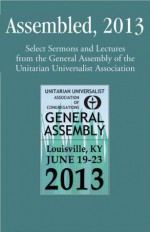 Assembled, 2013

Select Sermons and Lectures from the General Assembly of the Unitarian Universalist Association

UNITARIAN UNIVERSALIST ASSOCIATION OF CONGREGATIONS

GENERAL ASSEMBLY

Louisville, KY
JUNE 19-23
2013